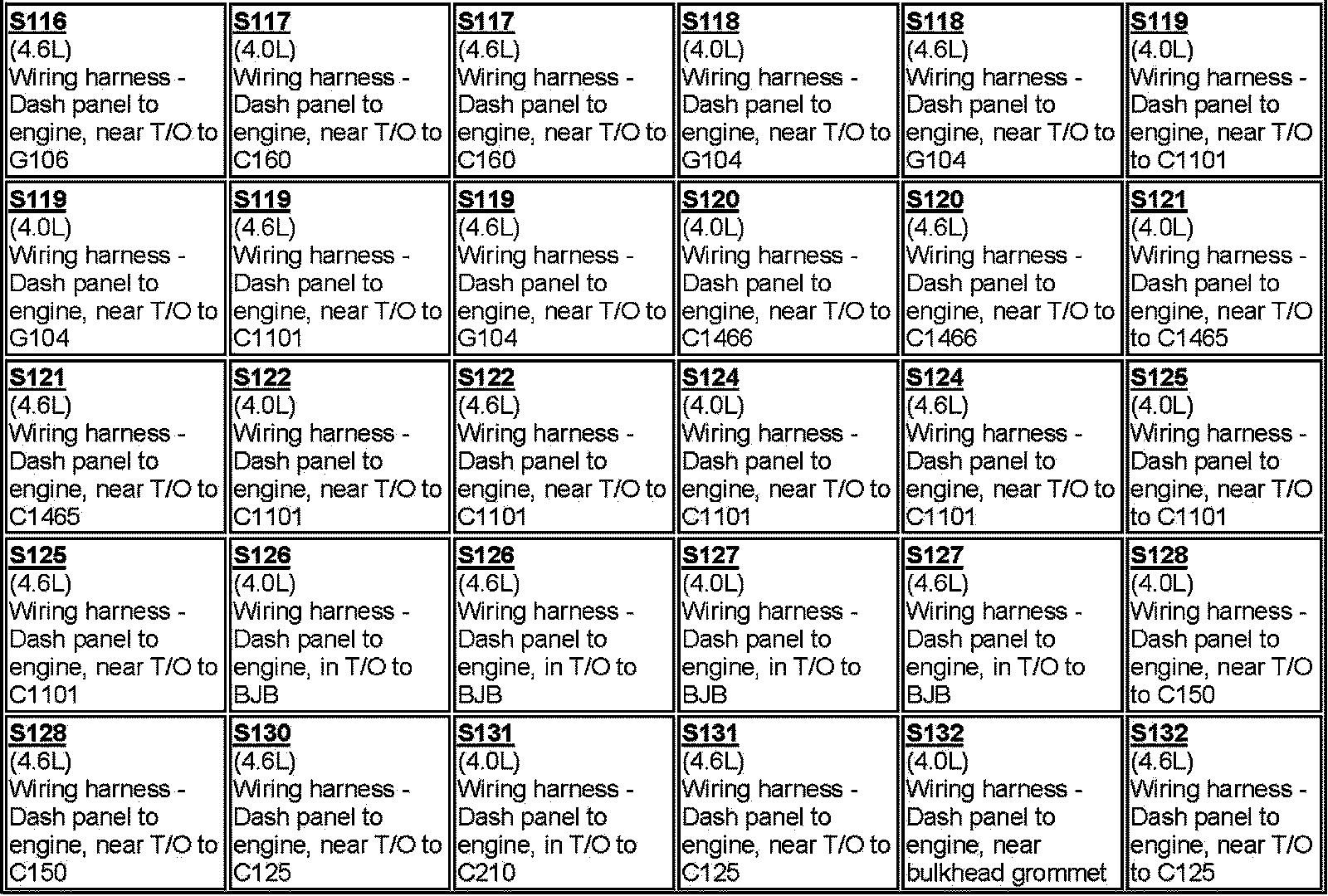 | S116 (4.6L) Wiring harness - Dash panel to engine, near T/O to G106 | S117 (4.0L) Wiring harness - Dash panel to engine, near T/O to C160 | S117 (4.6L) Wiring harness - Dash panel to engine, near T/O to C160 | S118 (4.0L) Wiring harness - Dash panel to engine, near T/O to G104 | S118 (4.6L) Wiring harness - Dash panel to engine, near T/O to G104 | S119 (4.0L) Wiring harness - Dash panel to engine, near T/O to C1101 |
|---|---|---|---|---|---|
| S119 (4.0L) Wiring harness - Dash panel to engine, near T/O to G104 | S119 (4.6L) Wiring harness - Dash panel to engine, near T/O to C1101 | S119 (4.6L) Wiring harness - Dash panel to engine, near T/O to G104 | S120 (4.0L) Wiring harness - Dash panel to engine, near T/O to C1466 | S120 (4.6L) Wiring harness - Dash panel to engine, near T/O to C1466 | S121 (4.0L) Wiring harness - Dash panel to engine, near T/O to C1465 |
| S121 (4.6L) Wiring harness - Dash panel to engine, near T/O to C1465 | S122 (4.0L) Wiring harness - Dash panel to engine, near T/O to C1101 | S122 (4.6L) Wiring harness - Dash panel to engine, near T/O to C1101 | S124 (4.0L) Wiring harness - Dash panel to engine, near T/O to C1101 | S124 (4.6L) Wiring harness - Dash panel to engine, near T/O to C1101 | S125 (4.0L) Wiring harness - Dash panel to engine, near T/O to C1101 |
| S125 (4.6L) Wiring harness - Dash panel to engine, near T/O to C1101 | S126 (4.0L) Wiring harness - Dash panel to engine, in T/O to BJB | S126 (4.6L) Wiring harness - Dash panel to engine, in T/O to BJB | S127 (4.0L) Wiring harness - Dash panel to engine, in T/O to BJB | S127 (4.6L) Wiring harness - Dash panel to engine, in T/O to BJB | S128 (4.0L) Wiring harness - Dash panel to engine, near T/O to C150 |
| S128 (4.6L) Wiring harness - Dash panel to engine, near T/O to C150 | S130 (4.6L) Wiring harness - Dash panel to engine, near T/O to C125 | S131 (4.0L) Wiring harness - Dash panel to engine, in T/O to C210 | S131 (4.6L) Wiring harness - Dash panel to engine, near T/O to C125 | S132 (4.0L) Wiring harness - Dash panel to engine, near bulkhead grommet | S132 (4.6L) Wiring harness - Dash panel to engine, near T/O to C125 |